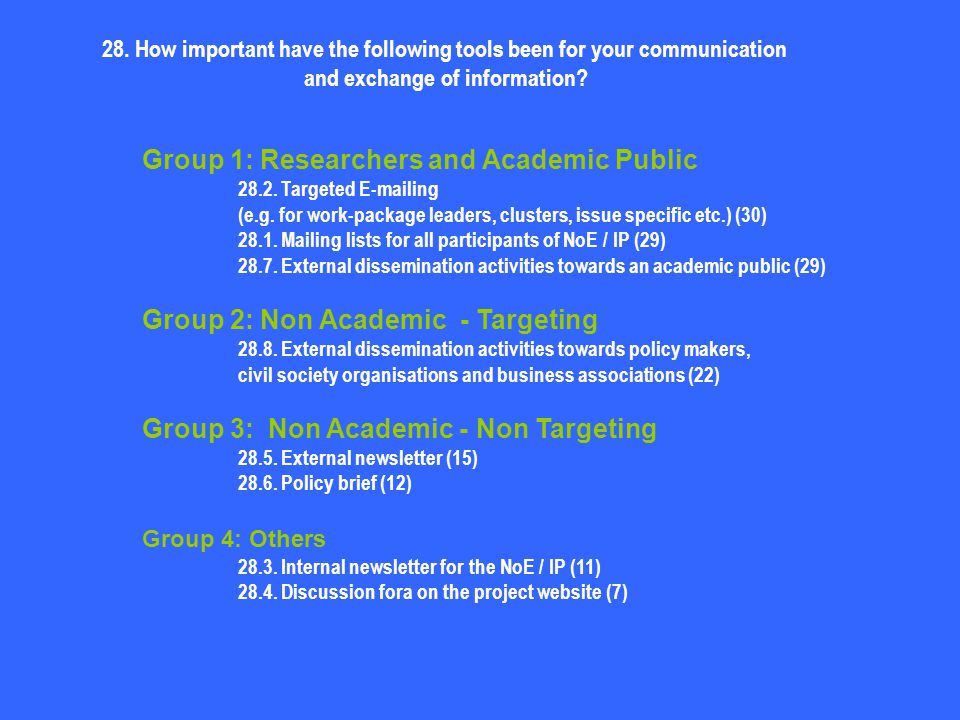 28. How important have the following tools been for your communication and exchange of information?

Group 1: Researchers and Academic Public
28.2. Targeted E-mailing
(e.g. for work-package leaders, clusters, issue specific etc.) (30)
28.1. Mailing lists for all participants of NoE / IP (29)
28.7. External dissemination activities towards an academic public (29)

Group 2: Non Academic - Targeting
28.8. External dissemination activities towards policy makers, civil society organisations and business associations (22)

Group 3: Non Academic - Non Targeting
28.5. External newsletter (15)
28.6. Policy brief (12)

Group 4: Others
28.3. Internal newsletter for the NoE / IP (11)
28.4. Discussion fora on the project website (7)